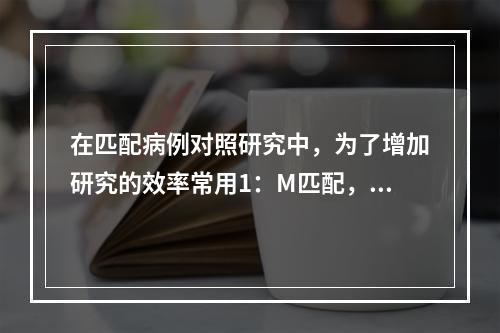 在匹配病例对照研究中，为了增加研究的效率常用1：M匹配，...